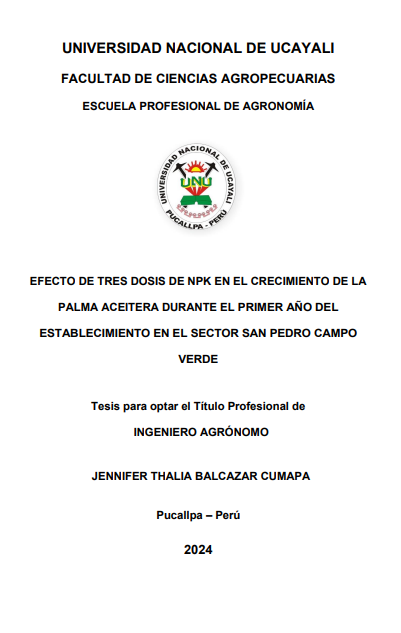 UNIVERSIDAD NACIONAL DE UCAYALI

FACULTAD DE CIENCIAS AGROPECUARIAS

ESCUELA PROFESIONAL DE AGRONOMÍA

UNIVERSIDAD NACIONAL DE UCAYALI
UNU
PUCALLPA - PERU

EFECTO DE TRES DOSIS DE NPK EN EL CRECIMIENTO DE LA PALMA ACEITERA DURANTE EL PRIMER AÑO DEL ESTABLECIMIENTO EN EL SECTOR SAN PEDRO CAMPO VERDE

Tesis para optar el Título Profesional de

INGENIERO AGRÓNOMO

JENNIFER THALIA BALCAZAR CUMAPA

Pucallpa – Perú

2024